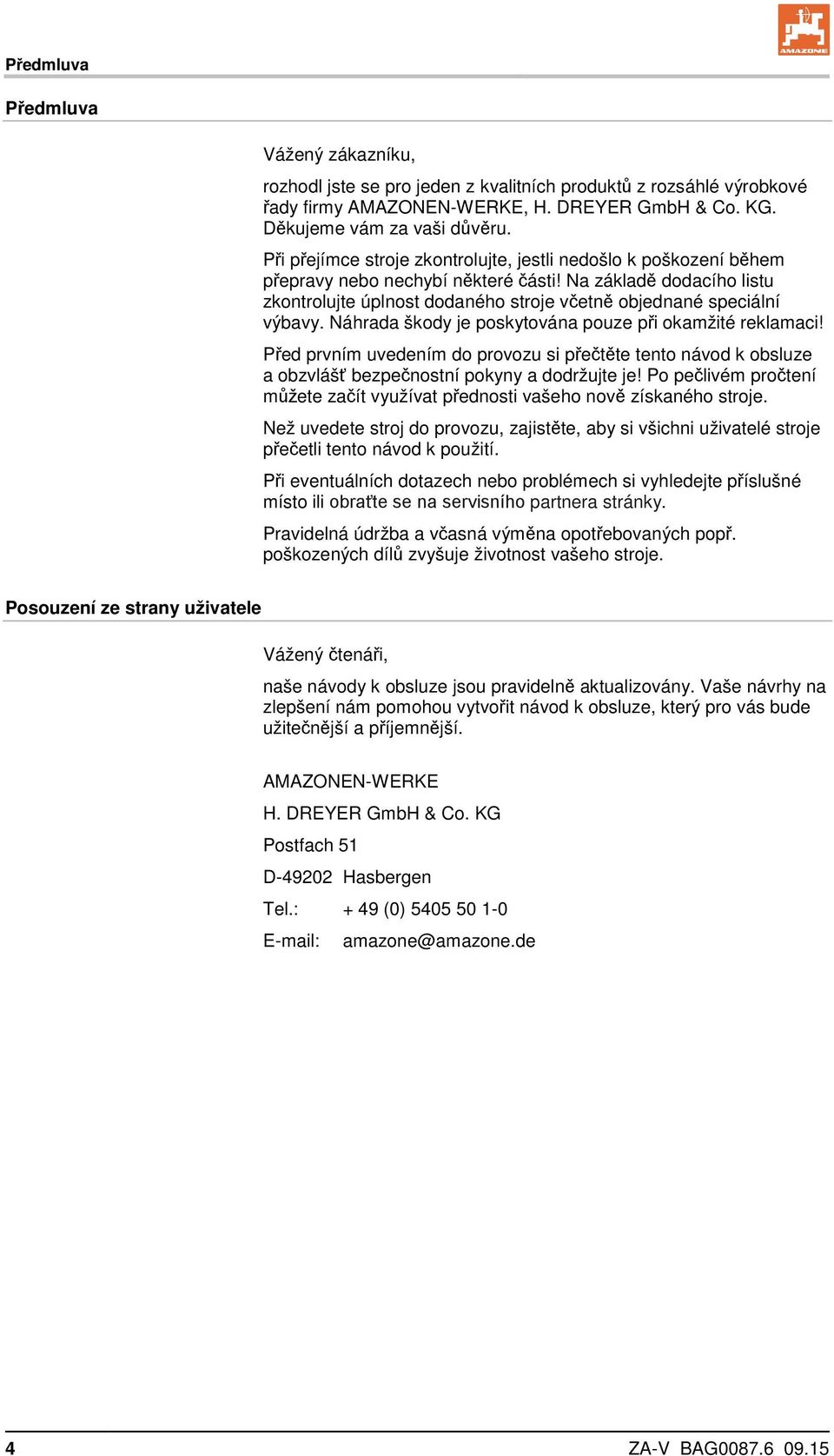 Předmluva

AMAZONE

Předmluva

Vážený zákazníku,

rozhodl jste se pro jeden z kvalitních produktů z rozsáhlé výrobkové řady firmy AMAZONEN-WERKE, H. DREYER GmbH & Co. KG. Děkujeme vám za vaši důvěru.

Při přejímce stroje zkontrolujte, jestli nedošlo k poškození během přepravy nebo nechybí některé části! Na základě dodacího listu zkontrolujte úplnost dodaného stroje včetně objednané speciální výbavy. Náhrada škody je poskytována pouze při okamžité reklamaci!

Před prvním uvedením do provozu si přečtěte tento návod k obsluze a obzvlášť bezpečnostní pokyny a dodržujte je! Po pečlivém pročtení můžete začít využívat přednosti vašeho nově získaného stroje.

Než uvedete stroj do provozu, zajistěte, aby si všichni uživatelé stroje přečetli tento návod k použití.

Při eventuálních dotazech nebo problémech si vyhledejte příslušné místo ili obraťte se na servisního partnera stránky.

Pravidelná údržba a včasná výměna opotřebovaných popř. poškozených dílů zvyšuje životnost vašeho stroje.

Posouzení ze strany uživatele

Vážený čtenáři,

naše návody k obsluze jsou pravidelně aktualizovány. Vaše návrhy na zlepšení nám pomohou vytvořit návod k obsluze, který pro vás bude užitečnější a příjemnější.

AMAZONEN-WERKE

H. DREYER GmbH & Co. KG

Postfach 51

D-49202 Hasbergen

Tel.: + 49 (0) 5405 50 1-0

E-mail: amazone@amazone.de

4

ZA-V BAG0087.6 09.15